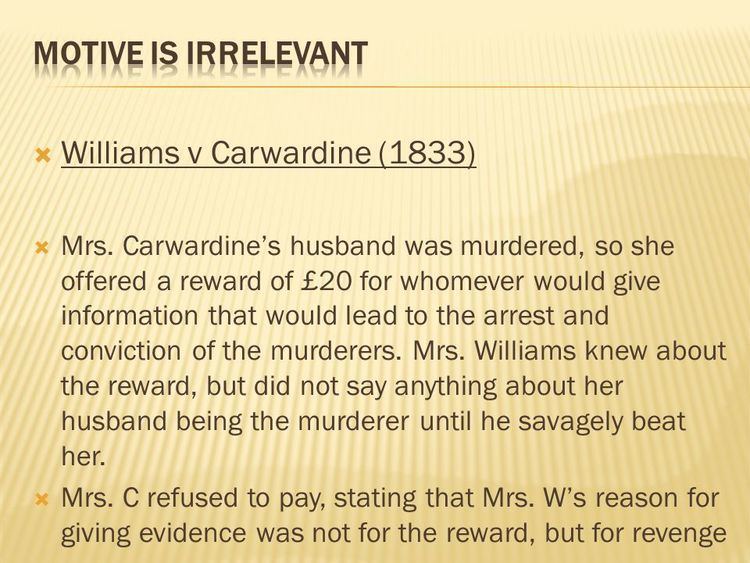 MOTIVE IS IRRELEVANT

Williams v Carwardine (1833)

Mrs. Carwardine's husband was murdered, so she offered a reward of £20 for whomever would give information that would lead to the arrest and conviction of the murderers. Mrs. Williams knew about the reward, but did not say anything about her husband being the murderer until he savagely beat her.

Mrs. C refused to pay, stating that Mrs. W's reason for giving evidence was not for the reward, but for revenge